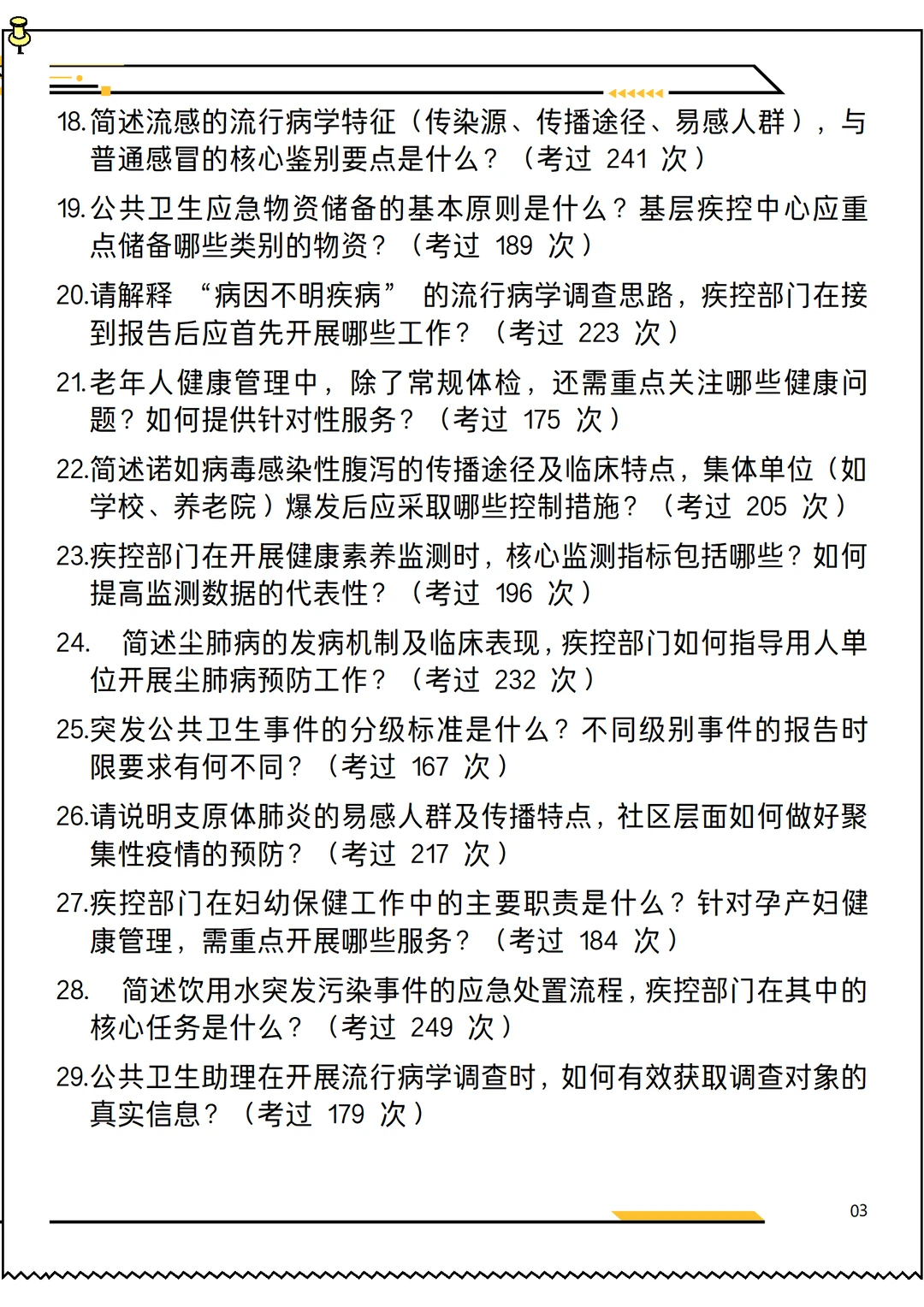 18.简述流感的流行病学特征（传染源、传播途径、易感人群），与普通感冒的核心鉴别要点是什么？（考过 241 次）

19.公共卫生应急物资储备的基本原则是什么？基层疾控中心应重点储备哪些类别的物资？（考过 189 次）

20.请解释 “病因不明疾病” 的流行病学调查思路，疾控部门在接到报告后应首先开展哪些工作？（考过 223 次）

21.老年人健康管理中，除了常规体检，还需重点关注哪些健康问题？如何提供针对性服务？（考过 175 次）

22.简述诺如病毒感染性腹泻的传播途径及临床特点，集体单位（如学校、养老院）爆发后应采取哪些控制措施？（考过 205 次）

23.疾控部门在开展健康素养监测时，核心监测指标包括哪些？如何提高监测数据的代表性？（考过 196 次）

24. 简述尘肺病的发病机制及临床表现，疾控部门如何指导用人单位开展尘肺病预防工作？（考过 232 次）

25.突发公共卫生事件的分级标准是什么？不同级别事件的报告时限要求有何不同？（考过 167 次）

26.请说明支原体肺炎的易感人群及传播特点，社区层面如何做好聚集性疫情的预防？（考过 217 次）

27.疾控部门在妇幼保健工作中的主要职责是什么？针对孕产妇健康管理，需重点开展哪些服务？（考过 184 次）

28. 简述饮用水突发污染事件的应急处置流程，疾控部门在其中的核心任务是什么？（考过 249 次）

29.公共卫生助理在开展流行病学调查时，如何有效获取调查对象的真实信息？（考过 179 次）

03